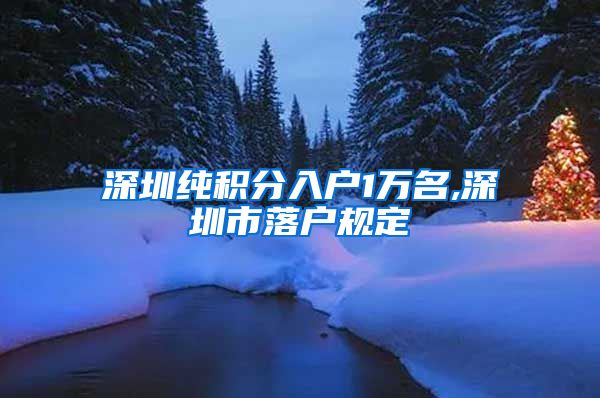 深圳纯积分入户1万名,深圳市落户规定